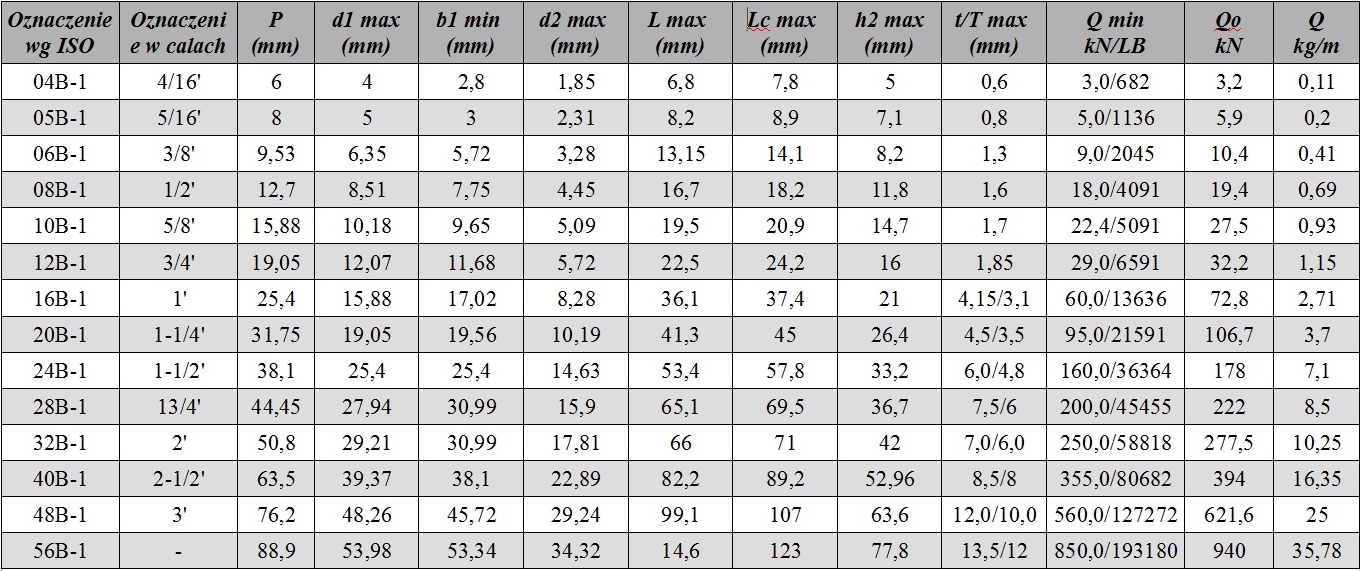 | Oznaczenie wg ISO | Oznaczenie w calach | P (mm) | d1 max (mm) | b1 min (mm) | d2 max (mm) | L max (mm) | Lc max (mm) | h2 max (mm) | t/T max (mm) | Q min kN/LB | Qo kN | Q kg/m |
|---|---|---|---|---|---|---|---|---|---|---|---|---|
| 04B-1 | 4/16' | 6 | 4 | 2,8 | 1,85 | 6,8 | 7,8 | 5 | 0,6 | 3,0/682 | 3,2 | 0,11 |
| 05B-1 | 5/16' | 8 | 5 | 3 | 2,31 | 8,2 | 8,9 | 7,1 | 0,8 | 5,0/1136 | 5,9 | 0,2 |
| 06B-1 | 3/8' | 9,53 | 6,35 | 5,72 | 3,28 | 13,15 | 14,1 | 8,2 | 1,3 | 9,0/2045 | 10,4 | 0,41 |
| 08B-1 | 1/2' | 12,7 | 8,51 | 7,75 | 4,45 | 16,7 | 18,2 | 11,8 | 1,6 | 18,0/4091 | 19,4 | 0,69 |
| 10B-1 | 5/8' | 15,88 | 10,18 | 9,65 | 5,09 | 19,5 | 20,9 | 14,7 | 1,7 | 22,4/5091 | 27,5 | 0,93 |
| 12B-1 | 3/4' | 19,05 | 12,07 | 11,68 | 5,72 | 22,5 | 24,2 | 16 | 1,85 | 29,0/6591 | 32,2 | 1,15 |
| 16B-1 | 1' | 25,4 | 15,88 | 17,02 | 8,28 | 36,1 | 37,4 | 21 | 4,15/3,1 | 60,0/13636 | 72,8 | 2,71 |
| 20B-1 | 1-1/4' | 31,75 | 19,05 | 19,56 | 10,19 | 41,3 | 45 | 26,4 | 4,5/3,5 | 95,0/21591 | 106,7 | 3,7 |
| 24B-1 | 1-1/2' | 38,1 | 25,4 | 25,4 | 14,63 | 53,4 | 57,8 | 33,2 | 6,0/4,8 | 160,0/36364 | 178 | 7,1 |
| 28B-1 | 13/4' | 44,45 | 27,94 | 30,99 | 15,9 | 65,1 | 69,5 | 36,7 | 7,5/6 | 200,0/45455 | 222 | 8,5 |
| 32B-1 | 2' | 50,8 | 29,21 | 30,99 | 17,81 | 66 | 71 | 42 | 7,0/6,0 | 250,0/58818 | 277,5 | 10,25 |
| 40B-1 | 2-1/2' | 63,5 | 39,37 | 38,1 | 22,89 | 82,2 | 89,2 | 52,96 | 8,5/8 | 355,0/80682 | 394 | 16,35 |
| 48B-1 | 3' | 76,2 | 48,26 | 45,72 | 29,24 | 99,1 | 107 | 63,6 | 12,0/10,0 | 560,0/127272 | 621,6 | 25 |
| 56B-1 | - | 88,9 | 53,98 | 53,34 | 34,32 | 14,6 | 123 | 77,8 | 13,5/12 | 850,0/193180 | 940 | 35,78 |